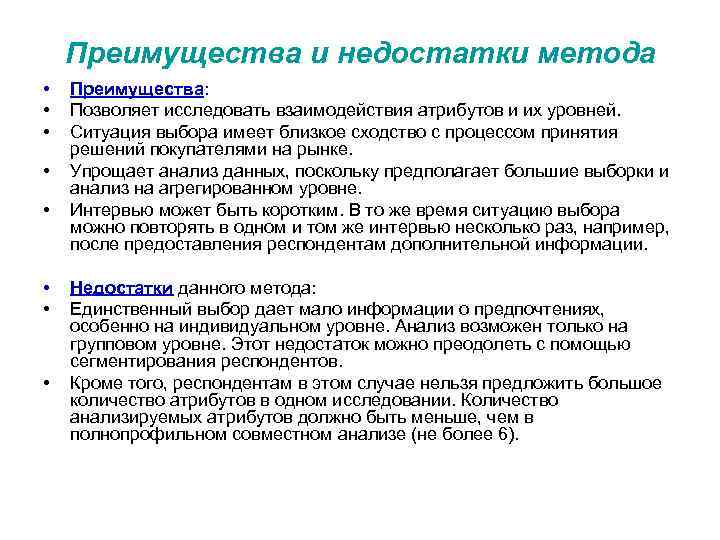 Преимущества и недостатки метода

• Преимущества:
• Позволяет исследовать взаимодействия атрибутов и их уровней.
• Ситуация выбора имеет близкое сходство с процессом принятия решений покупателями на рынке.
• Упрощает анализ данных, поскольку предполагает большие выборки и анализ на агрегированном уровне.
• Интервью может быть коротким. В то же время ситуацию выбора можно повторять в одном и том же интервью несколько раз, например, после предоставления респондентам дополнительной информации.

• Недостатки данного метода:
• Единственный выбор дает мало информации о предпочтениях, особенно на индивидуальном уровне. Анализ возможен только на групповом уровне. Этот недостаток можно преодолеть с помощью сегментирования респондентов.
• Кроме того, респондентам в этом случае нельзя предложить большое количество атрибутов в одном исследовании. Количество анализируемых атрибутов должно быть меньше, чем в полнопрофильном совместном анализе (не более 6).